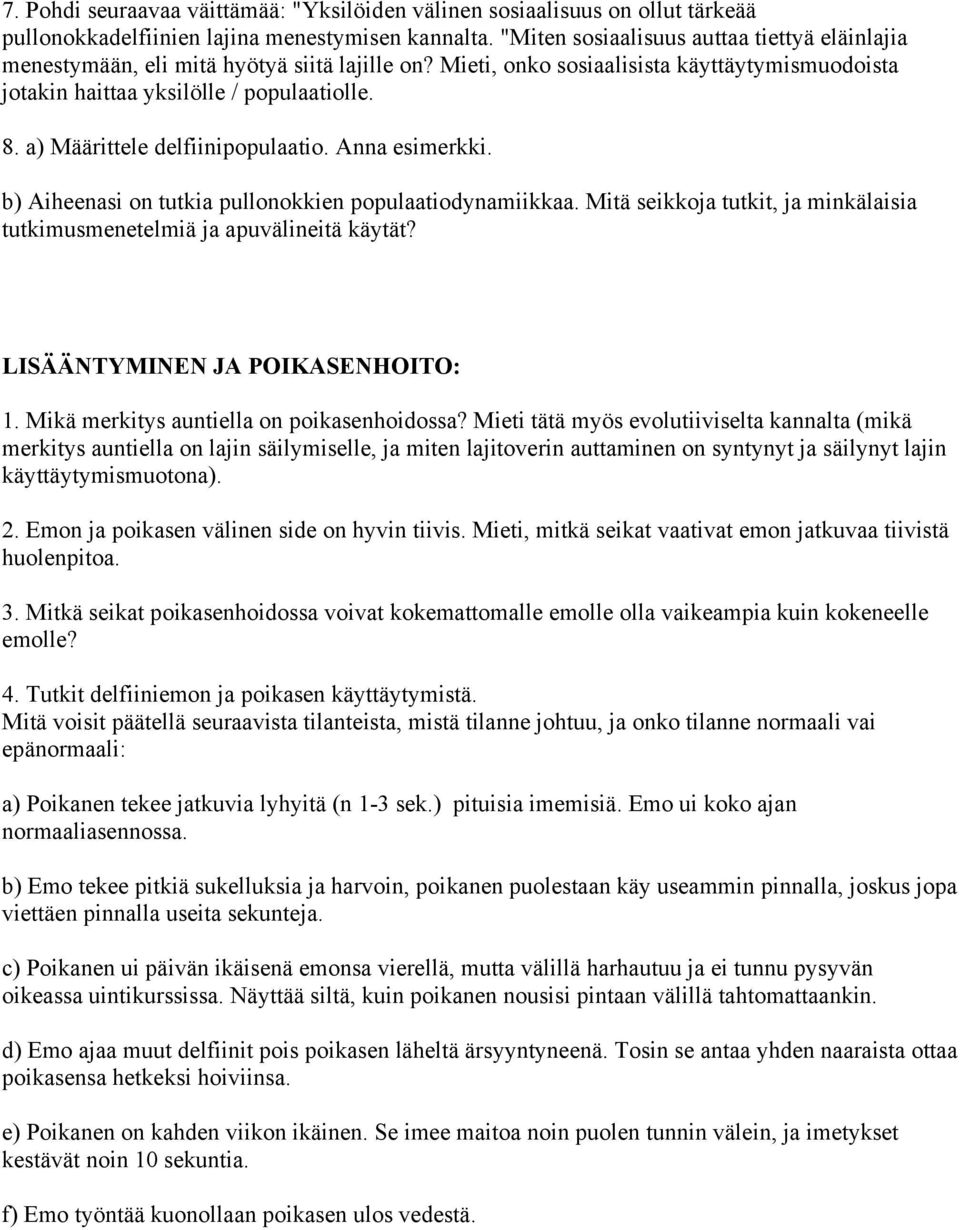 7. Pohdi seuraavaa väittämää: "Yksilöiden välinen sosiaalisuus on ollut tärkeää pullonokkadelfiinien lajina menestymisen kannalta. "Miten sosiaalisuus auttaa tiettyä eläinlajia menestymään, eli mitä hyötyä siitä lajille on? Mieti, onko sosiaalisista käyttäytymismuodoista jotakin haittaa yksilölle / populaatiolle.

8. a) Määrittele delfiinipopulaatio. Anna esimerkki.

b) Aiheenasi on tutkia pullonokkien populaatiodynamiikkaa. Mitä seikkoja tutkit, ja minkälaisia tutkimusmenetelmiä ja apuvälineitä käytät?

LISÄÄNTYMINEN JA POIKASENHOITO:

1. Mikä merkitys auntiella on poikasenhoidossa? Mieti tätä myös evolutiiviselta kannalta (mikä merkitys auntiella on lajin säilymiselle, ja miten lajitoverin auttaminen on syntynyt ja säilynyt lajin käyttäytymismuotona).

2. Emon ja poikasen välinen side on hyvin tiivis. Mieti, mitkä seikat vaativat emon jatkuvaa tiivistä huolenpitoa.

3. Mitkä seikat poikasenhoidossa voivat kokemattomalle emolle olla vaikeampia kuin kokeneelle emolle?

4. Tutkit delfiiniemon ja poikasen käyttäytymistä.
Mitä voisit päätellä seuraavista tilanteista, mistä tilanne johtuu, ja onko tilanne normaali vai epänormaali:

a) Poikanen tekee jatkuvia lyhyitä (n 1-3 sek.) pituisia imemisiä. Emo ui koko ajan normaaliasennossa.

b) Emo tekee pitkiä sukelluksia ja harvoin, poikanen puolestaan käy useammin pinnalla, joskus jopa viettäen pinnalla useita sekunteja.

c) Poikanen ui päivän ikäisenä emonsa vierellä, mutta välillä harhautuu ja ei tunnu pysyvän oikeassa uintikurssissa. Näyttää siltä, kuin poikanen nousisi pintaan välillä tahtomattaankin.

d) Emo ajaa muut delfiinit pois poikasen läheltä ärsyyntyneenä. Tosin se antaa yhden naaraista ottaa poikasensa hetkeksi hoiviinsa.

e) Poikanen on kahden viikon ikäinen. Se imee maitoa noin puolen tunnin välein, ja imetykset kestävät noin 10 sekuntia.

f) Emo työntää kuonollaan poikasen ulos vedestä.